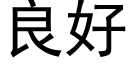 良好